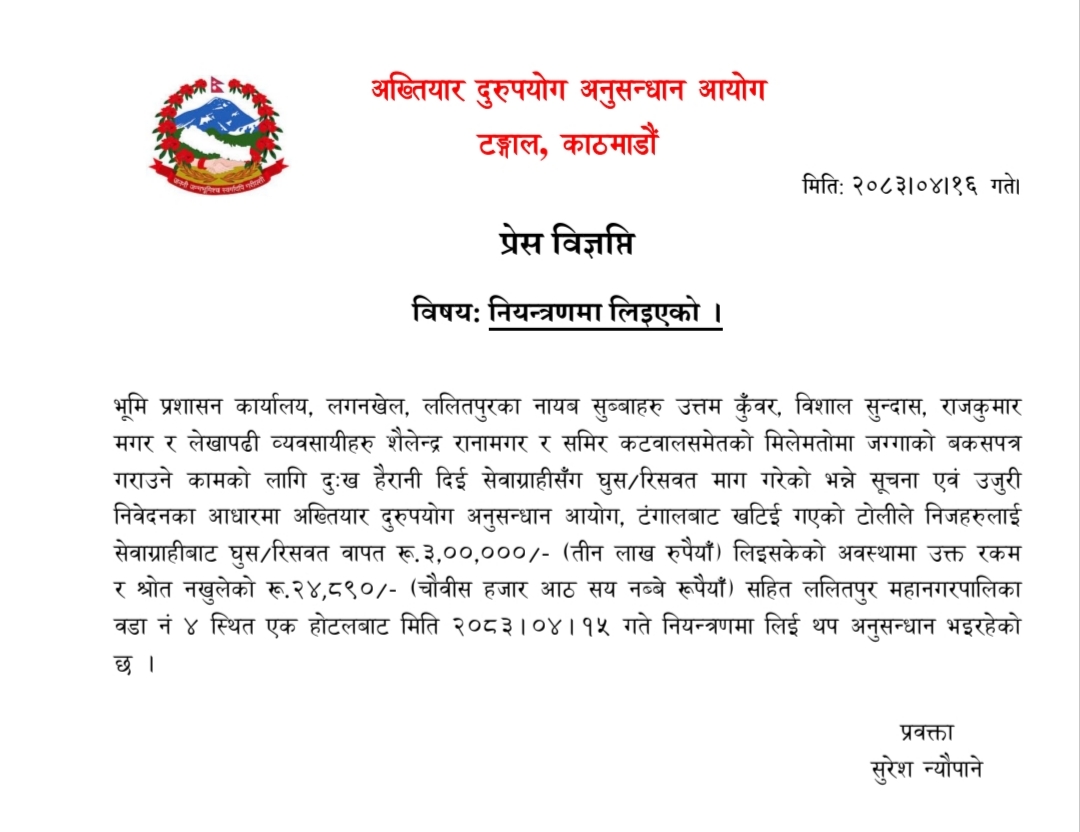 अख्तियार दुरुपयोग अनुसन्धान आयोग
टङ्गाल, काठमाडौं

मिति: २०८३।०४।१६ गते।

प्रेस विज्ञप्ति

विषय: नियन्त्रणमा लिइएको ।

भूमि प्रशासन कार्यालय, लगनखेल, ललितपुरका नायब सुब्बाहरु उत्तम कुँवर, विशाल सुन्दास, राजकुमार मगर र लेखापढी व्यवसायीहरु शैलेन्द्र रानामगर र समिर कटवालसमेतको मिलेमतोमा जग्गाको बकसपत्र गराउने कामको लागि दुःख हैरानी दिई सेवाग्राहीसँग घुस/रिसवत माग गरेको भन्ने सूचना एवं उजुरी निवेदनका आधारमा अख्तियार दुरुपयोग अनुसन्धान आयोग, टंगालबाट खटिई गएको टोलीले निजहरुलाई सेवाग्राहीबाट घुस/रिसवत वापत रू.३,००,०००/- (तीन लाख रुपैयाँ) लिइसकेको अवस्थामा उक्त रकम र श्रोत नखुलेको रू.२४,८९०/- (चौवीस हजार आठ सय नब्बे रूपैयाँ) सहित ललितपुर महानगरपालिका वडा नं ४ स्थित एक होटलबाट मिति २०८३।०४।१५ गते नियन्त्रणमा लिई थप अनुसन्धान भइरहेको छ ।

प्रवक्ता
सुरेश न्यौपाने